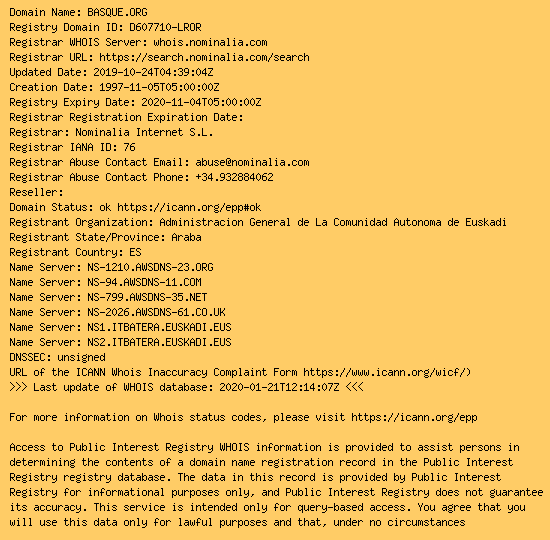 Domain Name: BASQUE.ORG
Registry Domain ID: D607710-LROR
Registrar WHOIS Server: whois.nominalia.com
Registrar URL: https://search.nominalia.com/search
Updated Date: 2019-10-24T04:39:04Z
Creation Date: 1997-11-05T05:00:00Z
Registry Expiry Date: 2020-11-04T05:00:00Z
Registrar Registration Expiration Date:
Registrar: Nominalia Internet S.L.
Registrar IANA ID: 76
Registrar Abuse Contact Email: abuse@nominalia.com
Registrar Abuse Contact Phone: +34.932884062
Reseller:
Domain Status: ok https://icann.org/epp#ok
Registrant Organization: Administracion General de La Comunidad Autonoma de Euskadi
Registrant State/Province: Araba
Registrant Country: ES
Name Server: NS-1210.AWSDNS-23.ORG
Name Server: NS-94.AWSDNS-11.COM
Name Server: NS-799.AWSDNS-35.NET
Name Server: NS-2026.AWSDNS-61.CO.UK
Name Server: NS1.ITBATERA.EUSKADI.EUS
Name Server: NS2.ITBATERA.EUSKADI.EUS
DNSSEC: unsigned
URL of the ICANN Whois Inaccuracy Complaint Form https://www.icann.org/wicf/)
>>> Last update of WHOIS database: 2020-01-21T12:14:07Z <<<

For more information on Whois status codes, please visit https://icann.org/epp

Access to Public Interest Registry WHOIS information is provided to assist persons in determining the contents of a domain name registration record in the Public Interest Registry registry database. The data in this record is provided by Public Interest Registry for informational purposes only, and Public Interest Registry does not guarantee its accuracy. This service is intended only for query-based access. You agree that you will use this data only for lawful purposes and that, under no circumstances